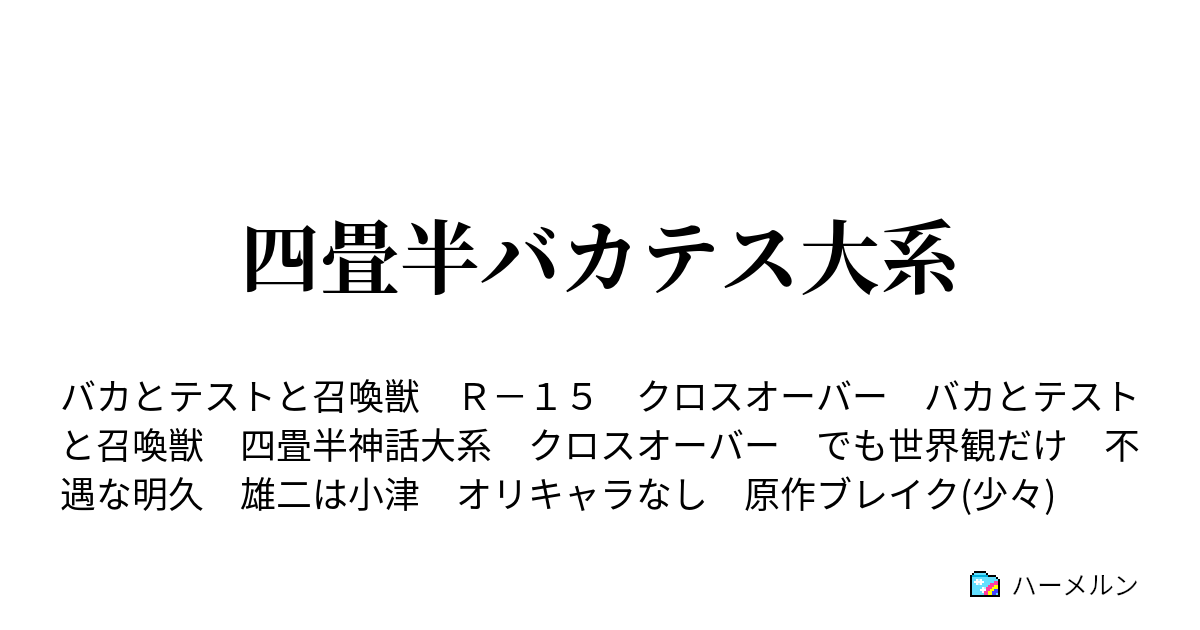 四畳半バカテス大系

バカとテストと召喚獣　Ｒ－１５　クロスオーバー　バカとテストと召喚獣　四畳半神話大系　クロスオーバー　でも世界観だけ　不遇な明久　雄二は小津　オリキャラなし　原作ブレイク(少々)

ハーメルン